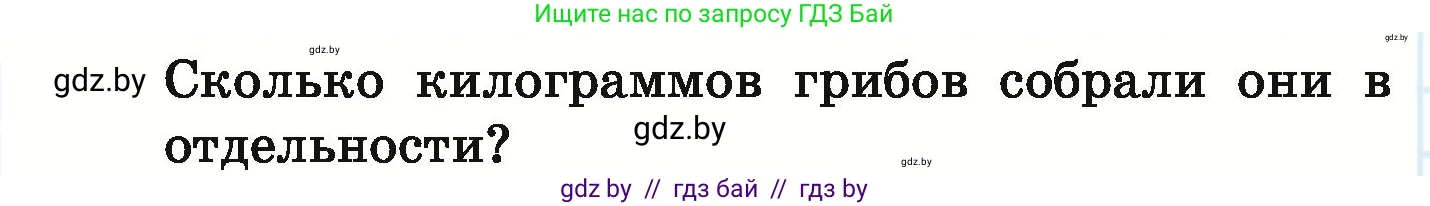 Ищите нас по запросу ГДЗ Бай

gdz.by

gdz.by

gdz.by Сколько килограммов грибов собрали они в отдельности?

gdz.by

gdz.by

gdz by // гдз бай // гдз by